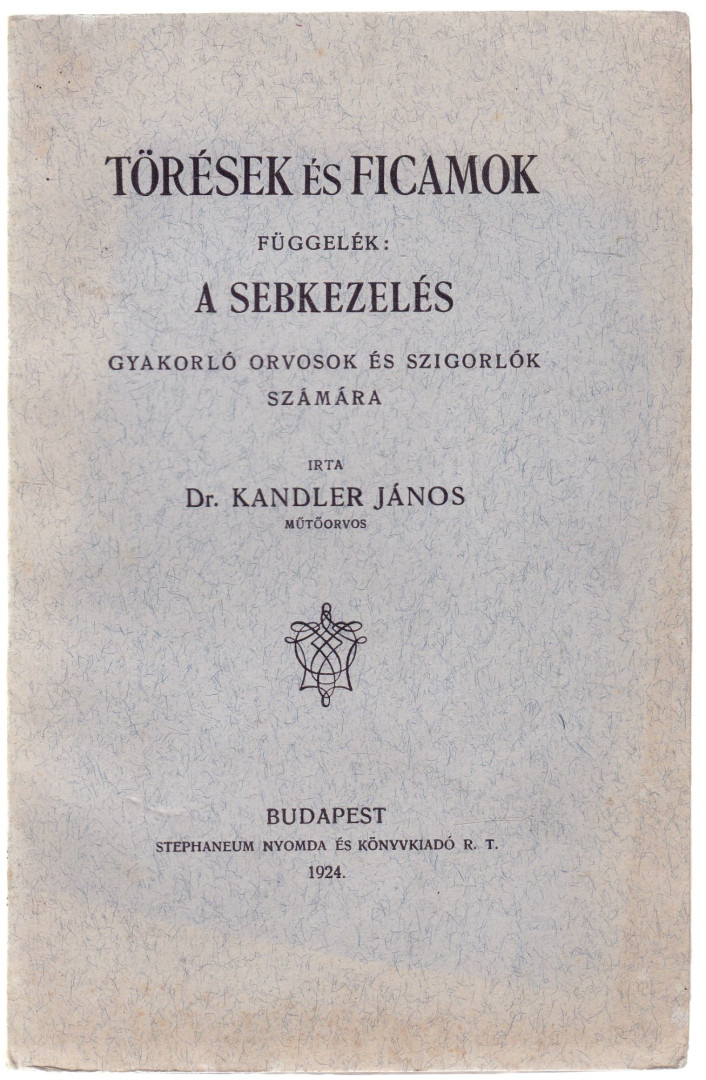 TÖRÉSEK ÉS FICAMOK

FÜGGELÉK:

A SEBKEZELÉS

GYAKORLÓ ORVOSOK ÉS SZIGORLÓK SZÁMÁRA

IRTA

Dr. KANDLER JÁNOS

MŰTŐORVOS

BUDAPEST

STEPHANEUM NYOMDA ÉS KÖNYVKIADÓ R. T.

1924.